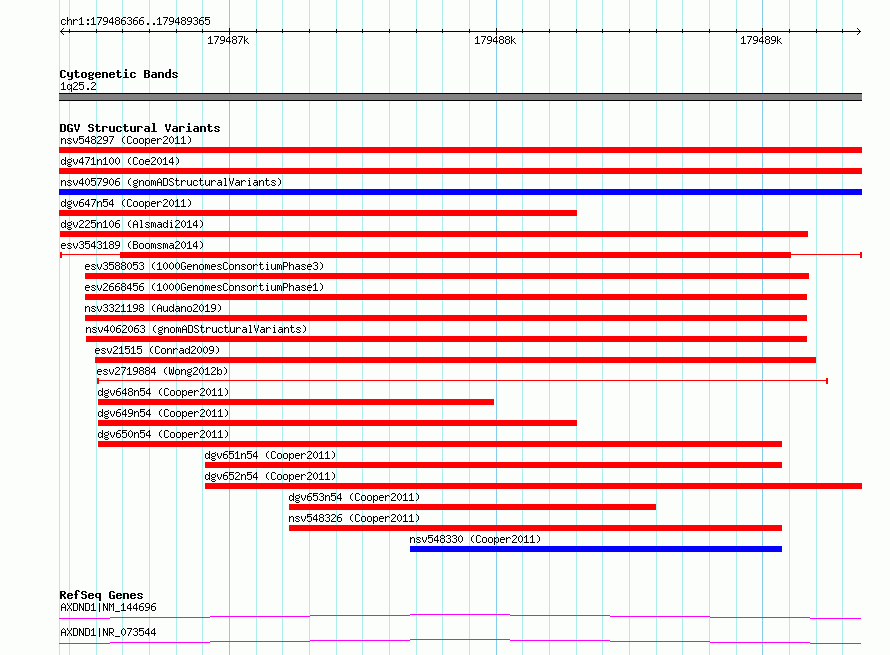 chr1:179486366..179489365

179487k

179488k

179489k

Cytogenetic Bands
1q25.2

DGV Structural Variants
nsv548297 (Cooper2011)
dgv471n100 (Coe2014)
nsv4057906 (gnomADStructuralVariants)
dgv647n54 (Cooper2011)
dgv225n106 (Alsmadi2014)
esv3543189 (Boomsma2014)
esv3588053 (1000GenomesConsortiumPhase3)
esv2668456 (1000GenomesConsortiumPhase1)
nsv3321198 (Audano2019)
nsv4062063 (gnomADStructuralVariants)
esv21515 (Conrad2009)
esv2719884 (Wong2012b)
dgv648n54 (Cooper2011)
dgv649n54 (Cooper2011)
dgv650n54 (Cooper2011)
dgv651n54 (Cooper2011)
dgv652n54 (Cooper2011)
dgv653n54 (Cooper2011)
nsv548326 (Cooper2011)
nsv548330 (Cooper2011)

RefSeq Genes
AXDND1|NM_144696

AXDND1|NR_073544